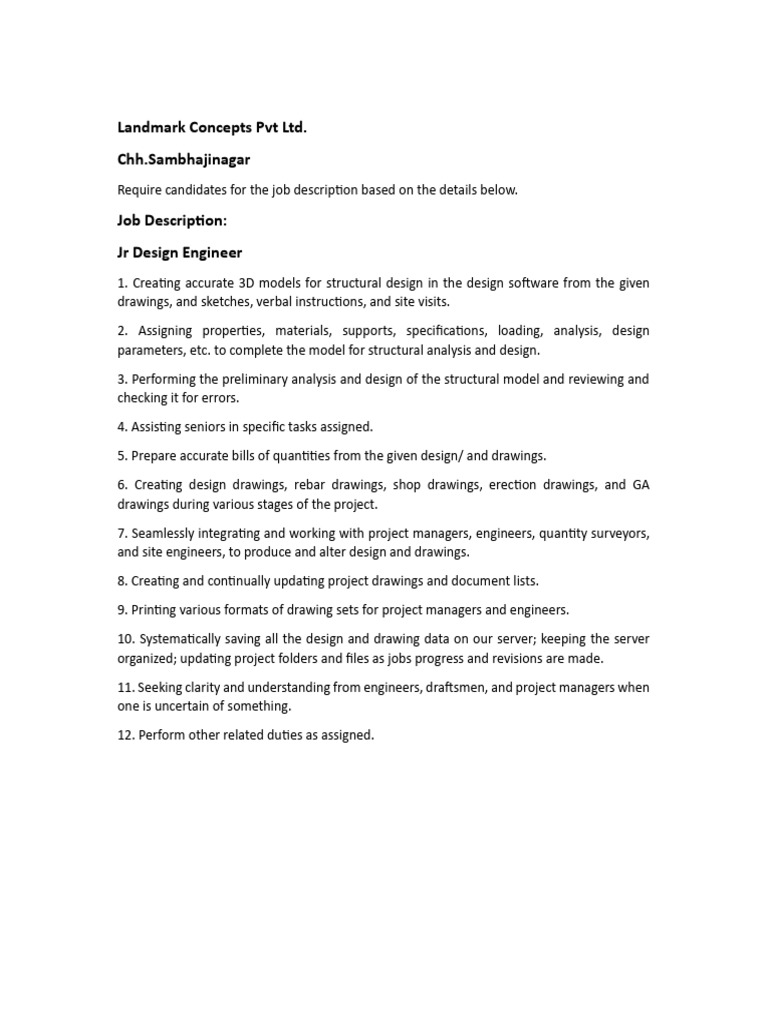 Landmark Concepts Pvt Ltd.

Chh.Sambhajinagar

Require candidates for the job description based on the details below.

Job Description:

Jr Design Engineer

1. Creating accurate 3D models for structural design in the design software from the given drawings, and sketches, verbal instructions, and site visits.

2. Assigning properties, materials, supports, specifications, loading, analysis, design parameters, etc. to complete the model for structural analysis and design.

3. Performing the preliminary analysis and design of the structural model and reviewing and checking it for errors.

4. Assisting seniors in specific tasks assigned.

5. Prepare accurate bills of quantities from the given design/ and drawings.

6. Creating design drawings, rebar drawings, shop drawings, erection drawings, and GA drawings during various stages of the project.

7. Seamlessly integrating and working with project managers, engineers, quantity surveyors, and site engineers, to produce and alter design and drawings.

8. Creating and continually updating project drawings and document lists.

9. Printing various formats of drawing sets for project managers and engineers.

10. Systematically saving all the design and drawing data on our server; keeping the server organized; updating project folders and files as jobs progress and revisions are made.

11. Seeking clarity and understanding from engineers, draftsmen, and project managers when one is uncertain of something.

12. Perform other related duties as assigned.